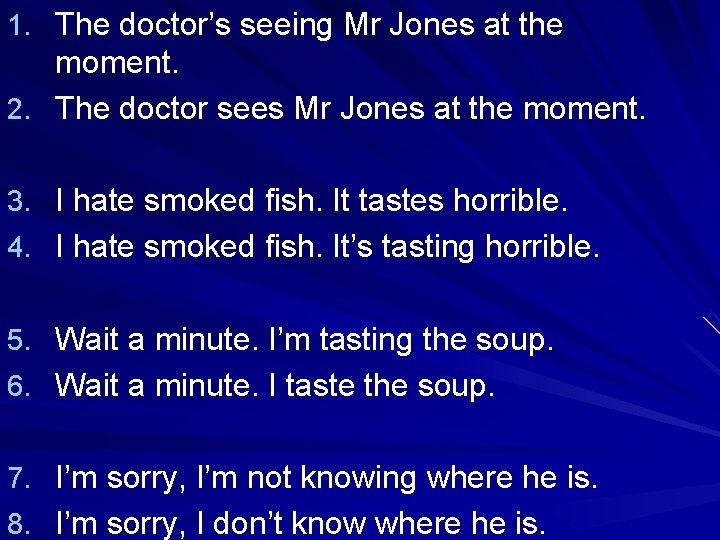 1. The doctor’s seeing Mr Jones at the moment.
2. The doctor sees Mr Jones at the moment.

3. I hate smoked fish. It tastes horrible.
4. I hate smoked fish. It’s tasting horrible.

5. Wait a minute. I’m tasting the soup.
6. Wait a minute. I taste the soup.

7. I’m sorry, I’m not knowing where he is.
8. I’m sorry, I don’t know where he is.